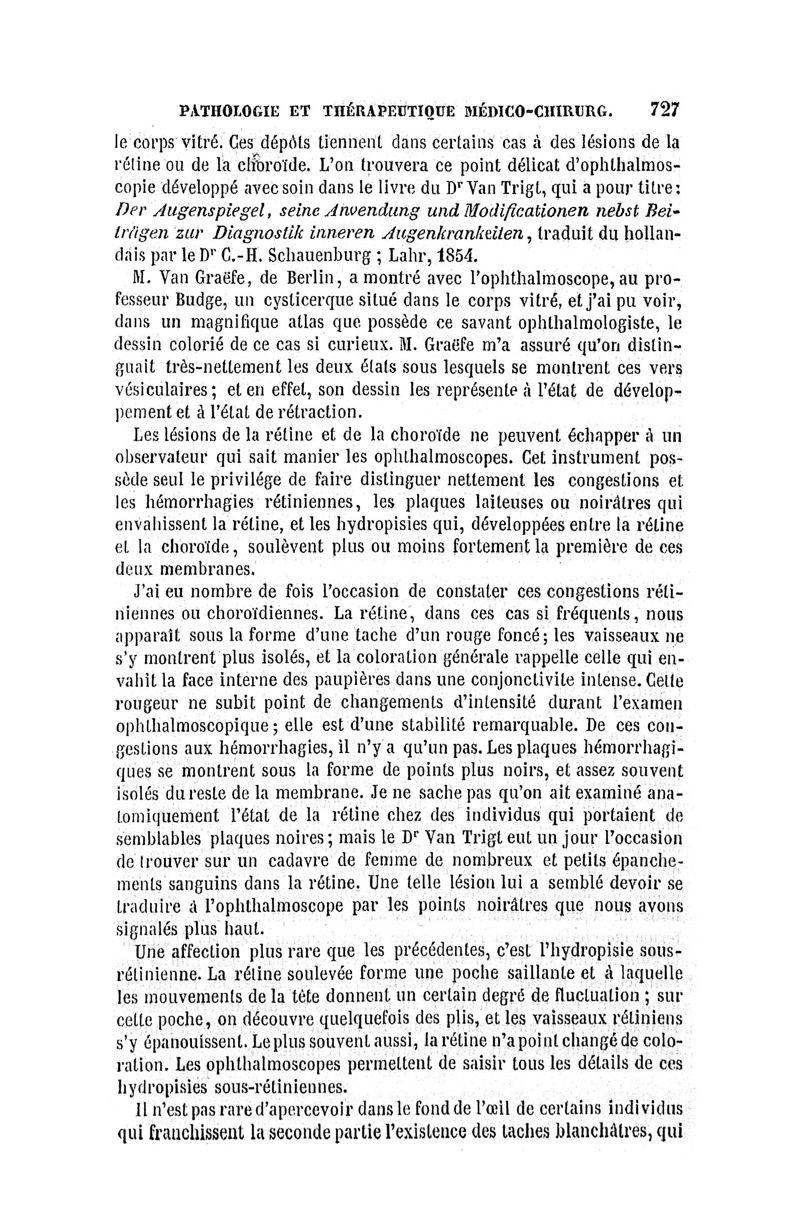 PATHOLOGIE ET THÉRAPEUTIQUE MÉDICO-CHIRURG. 727

le corps vitré. Ces dépôts tiennent dans certains cas à des lésions de la rétine ou de la choroïde. L'on trouvera ce point délicat d'ophthalmoscopie développé avec soin dans le livre du Dr Van Trigt, qui a pour titre: Der Augenspiegel, seine Anwendung und Modificationen nebst Beiträgen zur Diagnostik inneren Augenkrankeiten, traduit du hollandais par le Dr C.-H. Schauenburg ; Lahr, 1854.

M. Van Graëfe, de Berlin, a montré avec l'ophthalmoscope, au professeur Budge, un cysticerque situé dans le corps vitré, et j'ai pu voir, dans un magnifique atlas que possède ce savant ophthalmologiste, le dessin colorié de ce cas si curieux. M. Graëfe m'a assuré qu'on distinguait très-nettement les deux états sous lesquels se montrent ces vers vésiculaires; et en effet, son dessin les représente à l'état de développement et à l'état de rétraction.

Les lésions de la rétine et de la choroïde ne peuvent échapper à un observateur qui sait manier les ophthalmoscopes. Cet instrument possède seul le privilége de faire distinguer nettement les congestions et les hémorrhagies rétiniennes, les plaques laiteuses ou noirâtres qui envahissent la rétine, et les hydropisies qui, développées entre la rétine et la choroïde, soulèvent plus ou moins fortement la première de ces deux membranes.

J'ai eu nombre de fois l'occasion de constater ces congestions rétiniennes ou choroïdiennes. La rétine, dans ces cas si fréquents, nous apparaît sous la forme d'une tache d'un rouge foncé; les vaisseaux ne s'y montrent plus isolés, et la coloration générale rappelle celle qui envahit la face interne des paupières dans une conjonctivite intense. Cette rougeur ne subit point de changements d'intensité durant l'examen ophthalmoscopique; elle est d'une stabilité remarquable. De ces congestions aux hémorrhagies, il n'y a qu'un pas. Les plaques hémorrhagiques se montrent sous la forme de points plus noirs, et assez souvent isolés du reste de la membrane. Je ne sache pas qu'on ait examiné anatomiquement l'état de la rétine chez des individus qui portaient de semblables plaques noires; mais le Dr Van Trigt eut un jour l'occasion de trouver sur un cadavre de femme de nombreux et petits épanchements sanguins dans la rétine. Une telle lésion lui a semblé devoir se traduire à l'ophthalmoscope par les points noirâtres que nous avons signalés plus haut.

Une affection plus rare que les précédentes, c'est l'hydropisie sous-rétinienne. La rétine soulevée forme une poche saillante et à laquelle les mouvements de la tête donnent un certain degré de fluctuation ; sur cette poche, on découvre quelquefois des plis, et les vaisseaux rétiniens s'y épanouissent. Le plus souvent aussi, la rétine n'a point changé de coloration. Les ophthalmoscopes permettent de saisir tous les détails de ces hydropisies sous-rétiniennes.

Il n'est pas rare d'apercevoir dans le fond de l'œil de certains individus qui franchissent la seconde partie l'existence des taches blanchâtres, qui